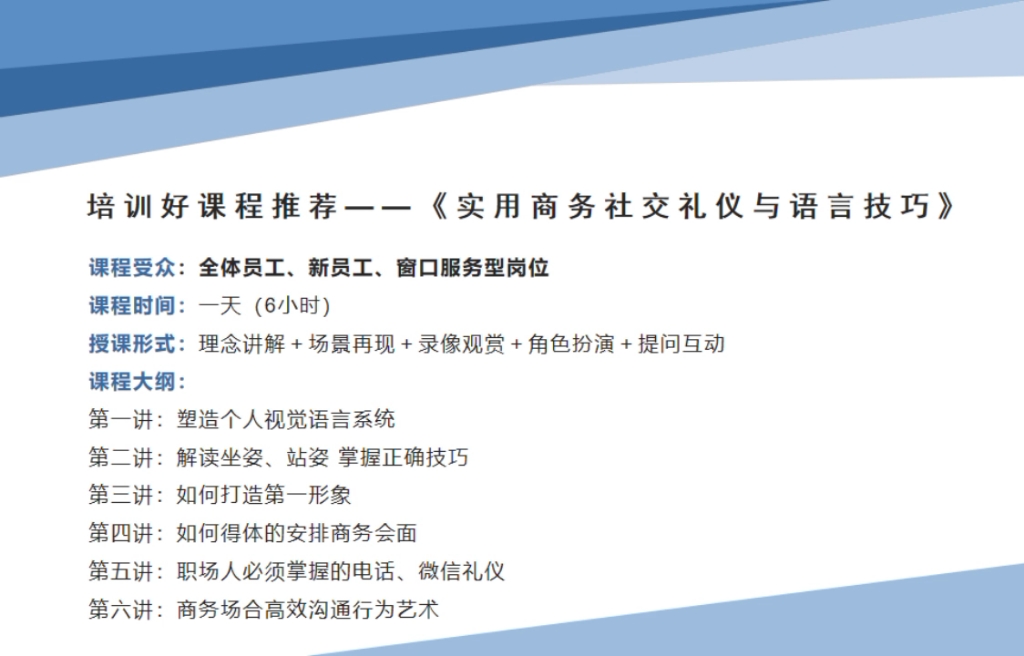 培训好课程推荐——《实用商务社交礼仪与语言技巧》

课程受众：全体员工、新员工、窗口服务型岗位
课程时间：一天（6小时）
授课形式：理念讲解 + 场景再现 + 录像观赏 + 角色扮演 + 提问互动
课程大纲：
第一讲：塑造个人视觉语言系统
第二讲：解读坐姿、站姿 掌握正确技巧
第三讲：如何打造第一形象
第四讲：如何得体的安排商务会面
第五讲：职场人必须掌握的电话、微信礼仪
第六讲：商务场合高效沟通行为艺术